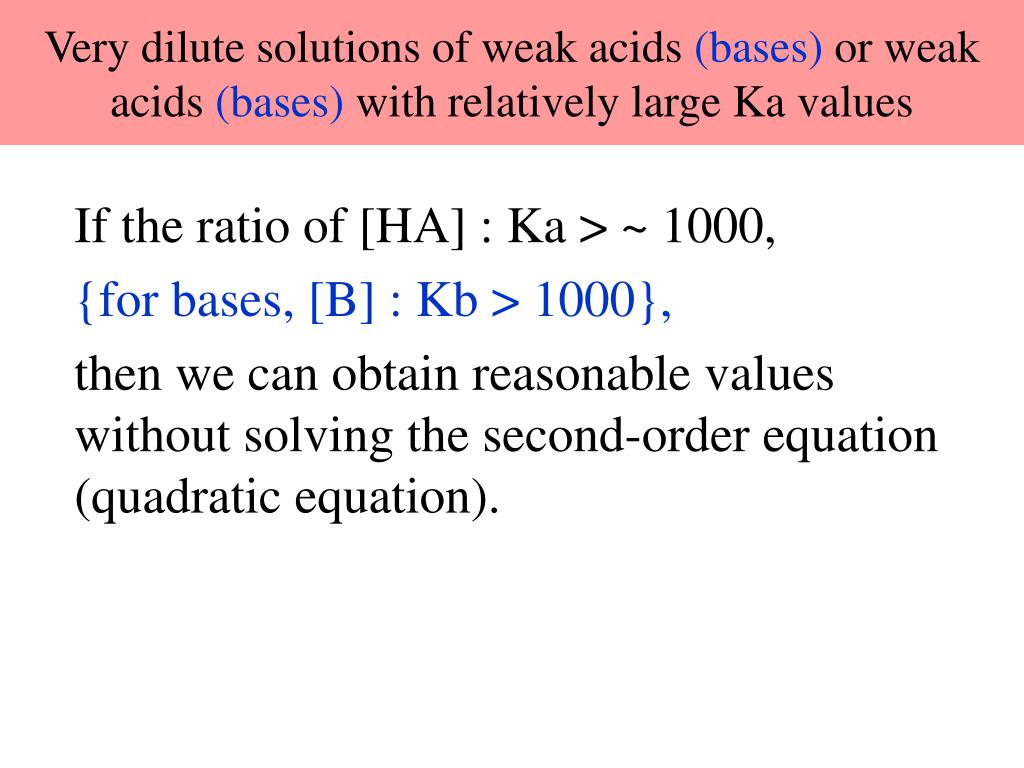 Very dilute solutions of weak acids (bases) or weak acids (bases) with relatively large Ka values

If the ratio of [HA] : Ka > ~ 1000,

{for bases, [B] : Kb > 1000},

then we can obtain reasonable values without solving the second-order equation (quadratic equation).